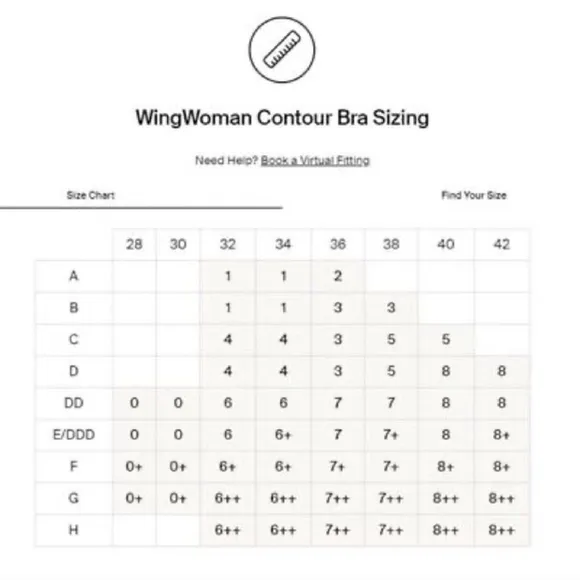 WingWoman Contour Bra Sizing

Need Help? Book a Virtual Fitting

Size Chart

Find Your Size

| | 28 | 30 | 32 | 34 | 36 | 38 | 40 | 42 |
|---|---|---|---|---|---|---|---|---|
| A | | | 1 | 1 | 2 | | | |
| B | | | 1 | 1 | 3 | 3 | | |
| C | | | 4 | 4 | 3 | 5 | 5 | |
| D | | | 4 | 4 | 3 | 5 | 8 | 8 |
| DD | 0 | 0 | 6 | 6 | 7 | 7 | 8 | 8 |
| E/DDD | 0 | 0 | 6 | 6+ | 7 | 7+ | 8 | 8+ |
| F | 0+ | 0+ | 6+ | 6+ | 7+ | 7+ | 8+ | 8+ |
| G | 0+ | 0+ | 6++ | 6++ | 7++ | 7++ | 8++ | 8++ |
| H | | | 6++ | 6++ | 7++ | 7++ | 8++ | 8++ |